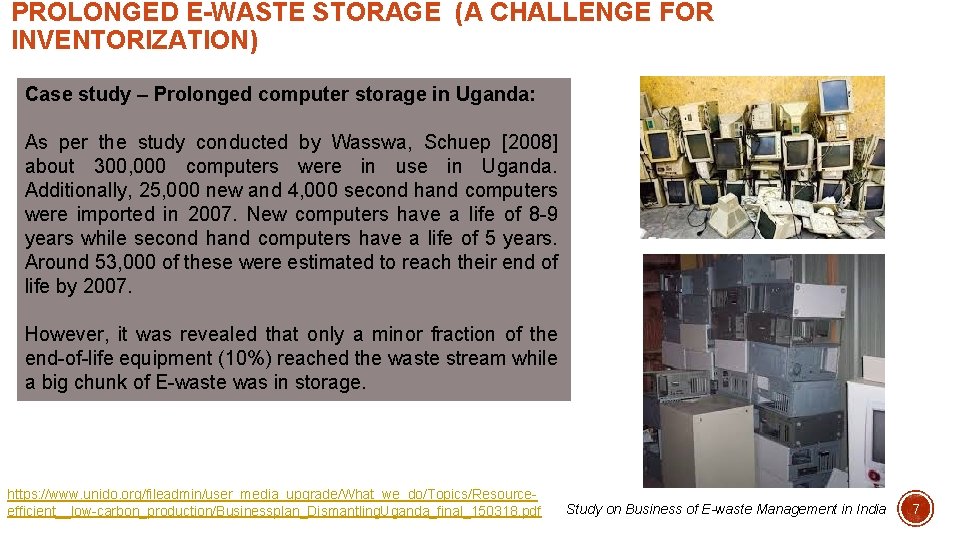 PROLONGED E-WASTE STORAGE (A CHALLENGE FOR INVENTORIZATION)

Case study – Prolonged computer storage in Uganda:

As per the study conducted by Wasswa, Schuep [2008] about 300,000 computers were in use in Uganda. Additionally, 25,000 new and 4,000 second hand computers were imported in 2007. New computers have a life of 8-9 years while second hand computers have a life of 5 years. Around 53,000 of these were estimated to reach their end of life by 2007.

However, it was revealed that only a minor fraction of the end-of-life equipment (10%) reached the waste stream while a big chunk of E-waste was in storage.

https://www.unido.org/fileadmin/user_media_upgrade/What_we_do/Topics/Resource-efficient__low-carbon_production/Businessplan_DismantlingUganda_final_150318.pdf

Study on Business of E-waste Management in India

7